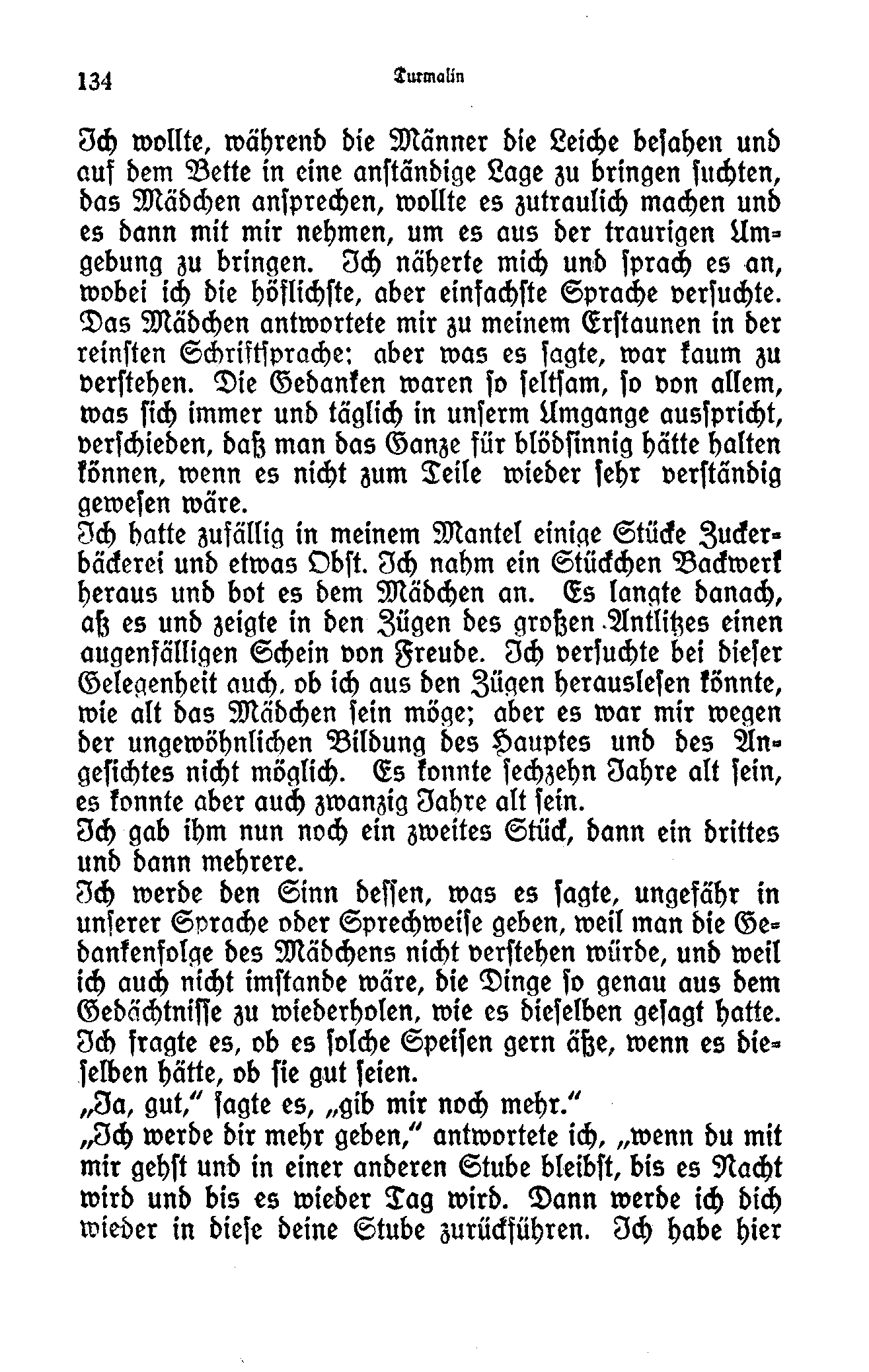 134 Turmalin

Ich wollte, während die Männer die Leiche besahen und auf dem Bette in eine anständige Lage zu bringen suchten, das Mädchen ansprechen, wollte es zutraulich machen und es dann mit mir nehmen, um es aus der traurigen Umgebung zu bringen. Ich näherte mich und sprach es an, wobei ich die höflichste, aber einfachste Sprache versuchte. Das Mädchen antwortete mir zu meinem Erstaunen in der reinsten Schriftsprache; aber was es sagte, war kaum zu verstehen. Die Gedanken waren so seltsam, so von allem, was sich immer und täglich in unserm Umgange ausspricht, verschieden, daß man das Ganze für blödsinnig hätte halten können, wenn es nicht zum Teile wieder sehr verständig gewesen wäre.
Ich hatte zufällig in meinem Mantel einige Stücke Zuckerbäckerei und etwas Obst. Ich nahm ein Stückchen Backwerk heraus und bot es dem Mädchen an. Es langte danach, aß es und zeigte in den Zügen des großen Antlitzes einen augenfälligen Schein von Freude. Ich versuchte bei dieser Gelegenheit auch, ob ich aus den Zügen herauslesen könnte, wie alt das Mädchen sein möge; aber es war mir wegen der ungewöhnlichen Bildung des Hauptes und des Angesichtes nicht möglich. Es konnte sechzehn Jahre alt sein, es konnte aber auch zwanzig Jahre alt sein.
Ich gab ihm nun noch ein zweites Stück, dann ein drittes und dann mehrere.
Ich werde den Sinn dessen, was es sagte, ungefähr in unserer Sprache oder Sprechweise geben, weil man die Gedankenfolge des Mädchens nicht verstehen würde, und weil ich auch nicht imstande wäre, die Dinge so genau aus dem Gedächtnisse zu wiederholen, wie es dieselben gesagt hatte. Ich fragte es, ob es solche Speisen gern äße, wenn es dieselben hätte, ob sie gut seien.
„Ja, gut," sagte es, „gib mir noch mehr."
„Ich werde dir mehr geben," antwortete ich, „wenn du mit mir gehst und in einer anderen Stube bleibst, bis es Nacht wird und bis es wieder Tag wird. Dann werde ich dich wieder in diese deine Stube zurückführen. Ich habe hier